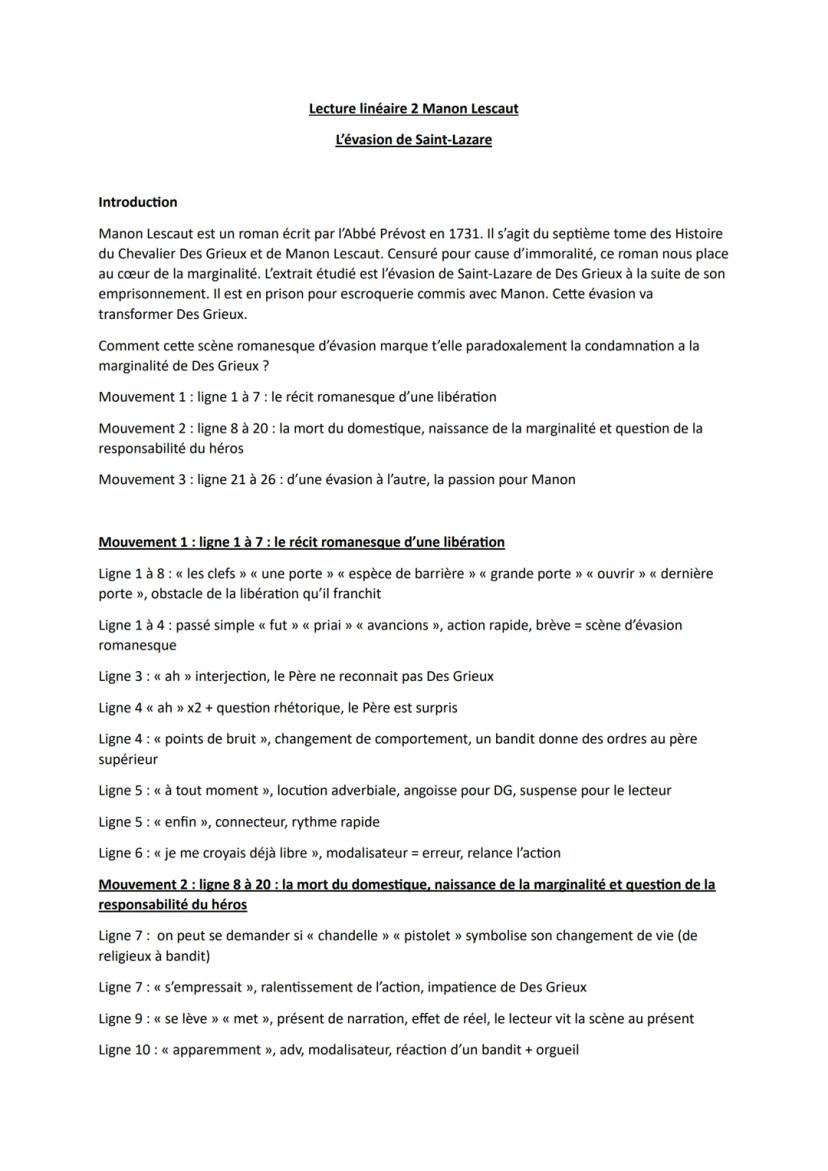 Lecture linéaire 2 Manon Lescaut

L'évasion de Saint-Lazare

Introduction

Manon Lescaut est un roman écrit par l'Abbé Prévost en 1731. Il s'agit du septième tome des Histoire du Chevalier Des Grieux et de Manon Lescaut. Censuré pour cause d'immoralité, ce roman nous place au cœur de la marginalité. L'extrait étudié est l'évasion de Saint-Lazare de Des Grieux à la suite de son emprisonnement. Il est en prison pour escroquerie commis avec Manon. Cette évasion va transformer Des Grieux.

Comment cette scène romanesque d'évasion marque t'elle paradoxalement la condamnation a la marginalité de Des Grieux ?

Mouvement 1 : ligne 1 à 7 : le récit romanesque d'une libération

Mouvement 2 : ligne 8 à 20 : la mort du domestique, naissance de la marginalité et question de la responsabilité du héros

Mouvement 3 : ligne 21 à 26 : d'une évasion à l'autre, la passion pour Manon

Mouvement 1 : ligne 1 à 7 : le récit romanesque d'une libération

Ligne 1 à 8 : « les clefs » « une porte » « espèce de barrière » « grande porte » « ouvrir » « dernière porte », obstacle de la libération qu'il franchit

Ligne 1 à 4 : passé simple « fut » « priai » « avancions », action rapide, brève = scène d'évasion romanesque

Ligne 3 : « ah » interjection, le Père ne reconnait pas Des Grieux

Ligne 4 « ah » x2 + question rhétorique, le Père est surpris

Ligne 4 : « points de bruit », changement de comportement, un bandit donne des ordres au père supérieur

Ligne 5 : « à tout moment », locution adverbiale, angoisse pour DG, suspense pour le lecteur

Ligne 5 : « enfin », connecteur, rythme rapide

Ligne 6 : « je me croyais déjà libre », modalisateur = erreur, relance l'action

Mouvement 2 : ligne 8 à 20 : la mort du domestique, naissance de la marginalité et question de la responsabilité du héros

Ligne 7 : on peut se demander si « chandelle » « pistolet » symbolise son changement de vie (de religieux à bandit)

Ligne 7 : « s'empressait », ralentissement de l'action, impatience de Des Grieux

Ligne 9 : « se lève » « met », présent de narration, effet de réel, le lecteur vit la scène au présent

Ligne 10 : « apparemment », adv, modalisateur, réaction d'un bandit + orgueil